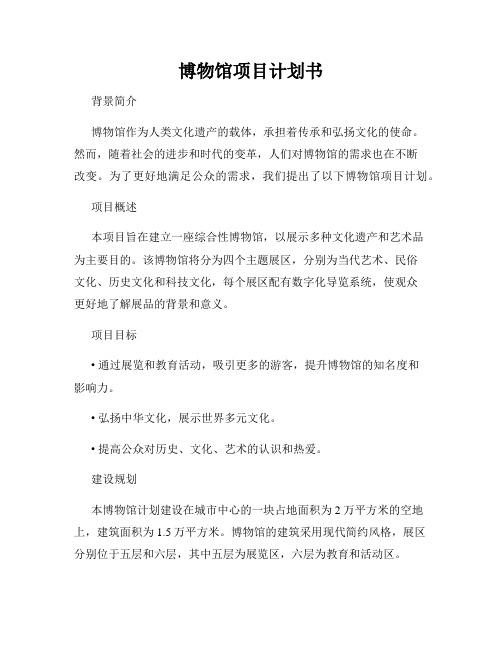 博物馆项目计划书

背景简介

博物馆作为人类文化遗产的载体，承担着传承和弘扬文化的使命。然而，随着社会的进步和时代的变革，人们对博物馆的需求也在不断改变。为了更好地满足公众的需求，我们提出了以下博物馆项目计划。

项目概述

本项目旨在建立一座综合性博物馆，以展示多种文化遗产和艺术品为主要目的。该博物馆将分为四个主题展区，分别为当代艺术、民俗文化、历史文化和科技文化，每个展区配有数字化导览系统，使观众更好地了解展品的背景和意义。

项目目标

• 通过展览和教育活动，吸引更多的游客，提升博物馆的知名度和影响力。

• 弘扬中华文化，展示世界多元文化。

• 提高公众对历史、文化、艺术的认识和热爱。

建设规划

本博物馆计划建设在城市中心的一块占地面积为 2 万平方米的空地上，建筑面积为 1.5 万平方米。博物馆的建筑采用现代简约风格，展区分别位于五层和六层，其中五层为展览区，六层为教育和活动区。